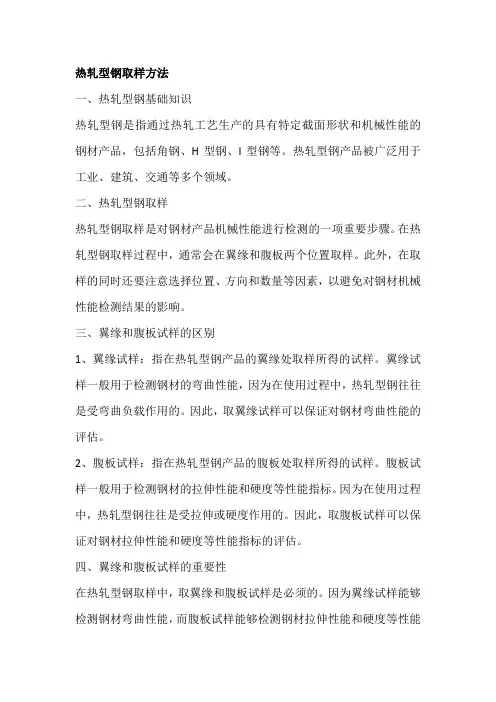 热轧型钢取样方法

一、热轧型钢基础知识

热轧型钢是指通过热轧工艺生产的具有特定截面形状和机械性能的钢材产品，包括角钢、H 型钢、I 型钢等。热轧型钢产品被广泛用于工业、建筑、交通等多个领域。

二、热轧型钢取样

热轧型钢取样是对钢材产品机械性能进行检测的一项重要步骤。在热轧型钢取样过程中，通常会在翼缘和腹板两个位置取样。此外，在取样的同时还要注意选择位置、方向和数量等因素，以避免对钢材机械性能检测结果的影响。

三、翼缘和腹板试样的区别

1、翼缘试样：指在热轧型钢产品的翼缘处取样所得的试样。翼缘试样一般用于检测钢材的弯曲性能，因为在使用过程中，热轧型钢往往是受弯曲负载作用的。因此，取翼缘试样可以保证对钢材弯曲性能的评估。

2、腹板试样：指在热轧型钢产品的腹板处取样所得的试样。腹板试样一般用于检测钢材的拉伸性能和硬度等性能指标。因为在使用过程中，热轧型钢往往是受拉伸或硬度作用的。因此，取腹板试样可以保证对钢材拉伸性能和硬度等性能指标的评估。

四、翼缘和腹板试样的重要性

在热轧型钢取样中，取翼缘和腹板试样是必须的。因为翼缘试样能够检测钢材弯曲性能，而腹板试样能够检测钢材拉伸性能和硬度等性能